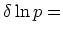 $\delta \ln p =$